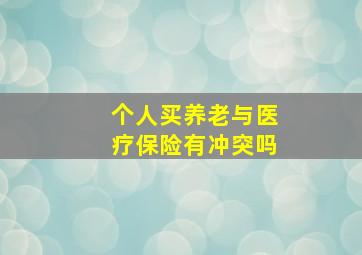 个人买养老与医疗保险有冲突吗